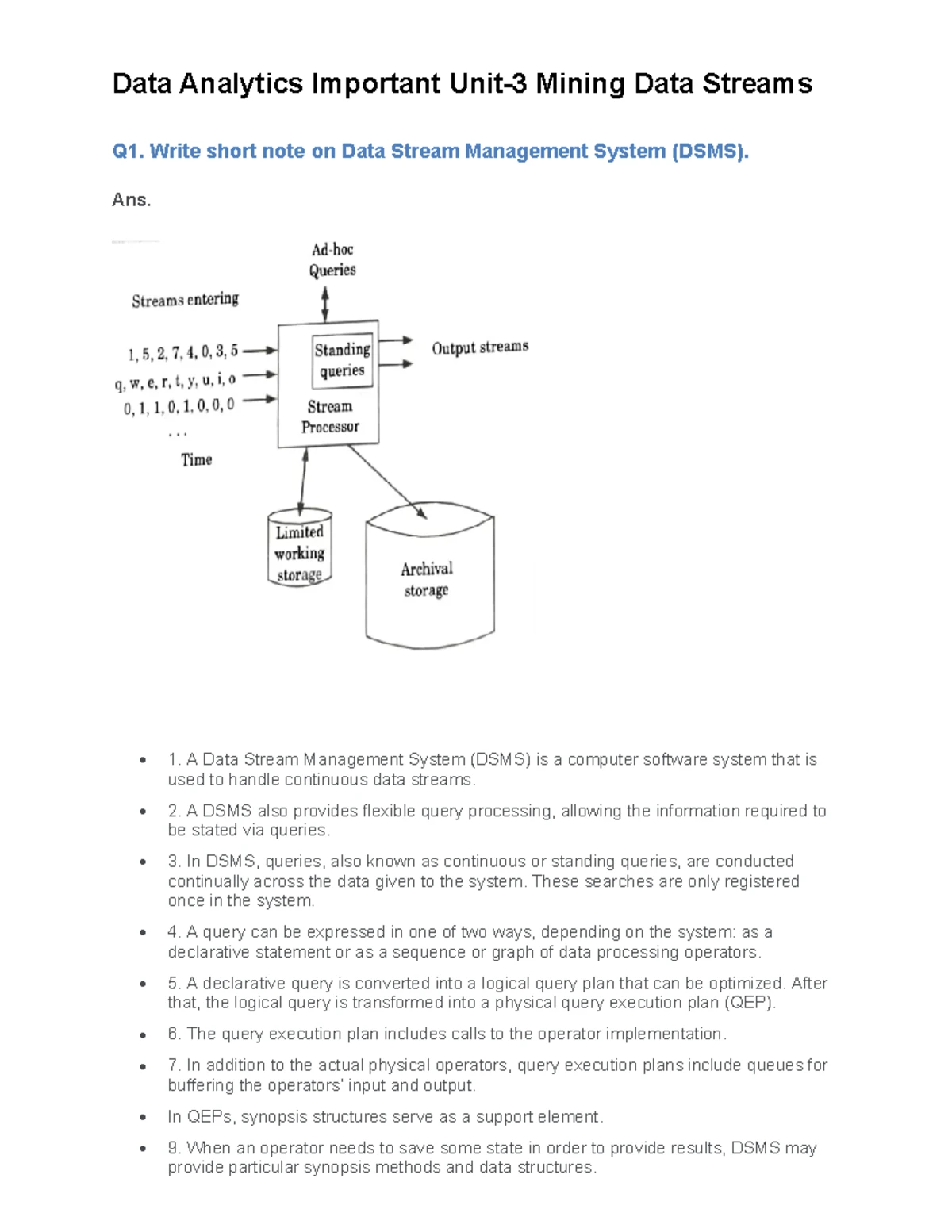 Data Analytics Important Unit-3 Mining Data Streams

Q1. Write short note on Data Stream Management System (DSMS).

Ans.

Ad-hoc Queries

Streams entering

1, 5, 2, 7, 4, 0, 3, 5

q, w, e, r, t, y, u, i, o

0, 1, 1, 0, 1, 0, 0, 0

. . .

Time

Standing queries

Stream Processor

Output streams

Limited working storage

Archival storage

- 1. A Data Stream Management System (DSMS) is a computer software system that is used to handle continuous data streams.
- 2. A DSMS also provides flexible query processing, allowing the information required to be stated via queries.
- 3. In DSMS, queries, also known as continuous or standing queries, are conducted continually across the data given to the system. These searches are only registered once in the system.
- 4. A query can be expressed in one of two ways, depending on the system: as a declarative statement or as a sequence or graph of data processing operators.
- 5. A declarative query is converted into a logical query plan that can be optimized. After that, the logical query is transformed into a physical query execution plan (QEP).
- 6. The query execution plan includes calls to the operator implementation.
- 7. In addition to the actual physical operators, query execution plans include queues for buffering the operators' input and output.
- In QEPs, synopsis structures serve as a support element.
- 9. When an operator needs to save some state in order to provide results, DSMS may provide particular synopsis methods and data structures.